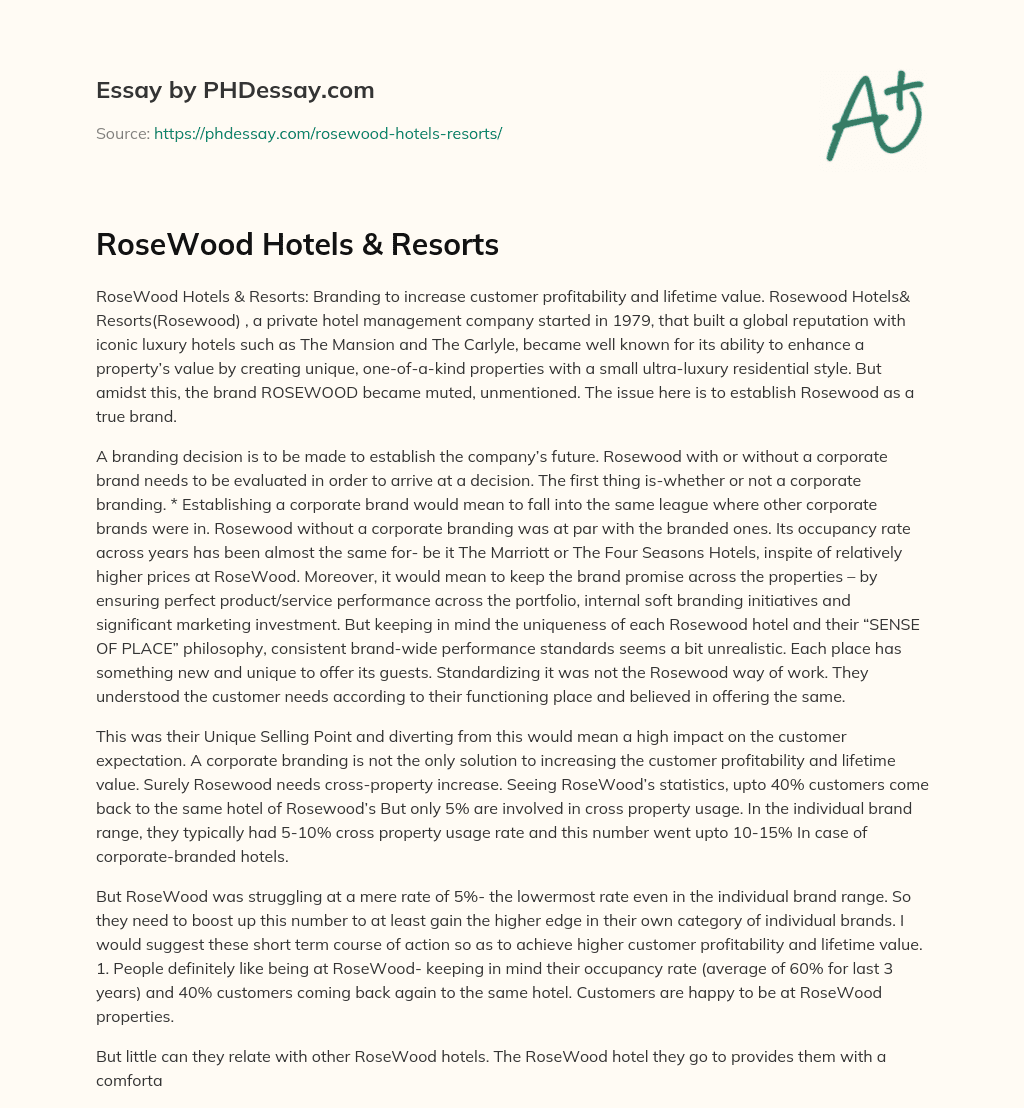 Essay by PHDessay.com

Source: https://phdessay.com/rosewood-hotels-resorts/

A+

RoseWood Hotels & Resorts

RoseWood Hotels & Resorts: Branding to increase customer profitability and lifetime value. Rosewood Hotels& Resorts(Rosewood) , a private hotel management company started in 1979, that built a global reputation with iconic luxury hotels such as The Mansion and The Carlyle, became well known for its ability to enhance a property's value by creating unique, one-of-a-kind properties with a small ultra-luxury residential style. But amidst this, the brand ROSEWOOD became muted, unmentioned. The issue here is to establish Rosewood as a true brand.

A branding decision is to be made to establish the company's future. Rosewood with or without a corporate brand needs to be evaluated in order to arrive at a decision. The first thing is-whether or not a corporate branding. * Establishing a corporate brand would mean to fall into the same league where other corporate brands were in. Rosewood without a corporate branding was at par with the branded ones. Its occupancy rate across years has been almost the same for- be it The Marriott or The Four Seasons Hotels, inspite of relatively higher prices at RoseWood. Moreover, it would mean to keep the brand promise across the properties – by ensuring perfect product/service performance across the portfolio, internal soft branding initiatives and significant marketing investment. But keeping in mind the uniqueness of each Rosewood hotel and their "SENSE OF PLACE" philosophy, consistent brand-wide performance standards seems a bit unrealistic. Each place has something new and unique to offer its guests. Standardizing it was not the Rosewood way of work. They understood the customer needs according to their functioning place and believed in offering the same.

This was their Unique Selling Point and diverting from this would mean a high impact on the customer expectation. A corporate branding is not the only solution to increasing the customer profitability and lifetime value. Surely Rosewood needs cross-property increase. Seeing RoseWood's statistics, upto 40% customers come back to the same hotel of Rosewood's But only 5% are involved in cross property usage. In the individual brand range, they typically had 5-10% cross property usage rate and this number went upto 10-15% In case of corporate-branded hotels.

But RoseWood was struggling at a mere rate of 5%- the lowermost rate even in the individual brand range. So they need to boost up this number to at least gain the higher edge in their own category of individual brands. I would suggest these short term course of action so as to achieve higher customer profitability and lifetime value. 1. People definitely like being at RoseWood- keeping in mind their occupancy rate (average of 60% for last 3 years) and 40% customers coming back again to the same hotel. Customers are happy to be at RoseWood properties.

But little can they relate with other RoseWood hotels. The RoseWood hotel they go to provides them with a comforta